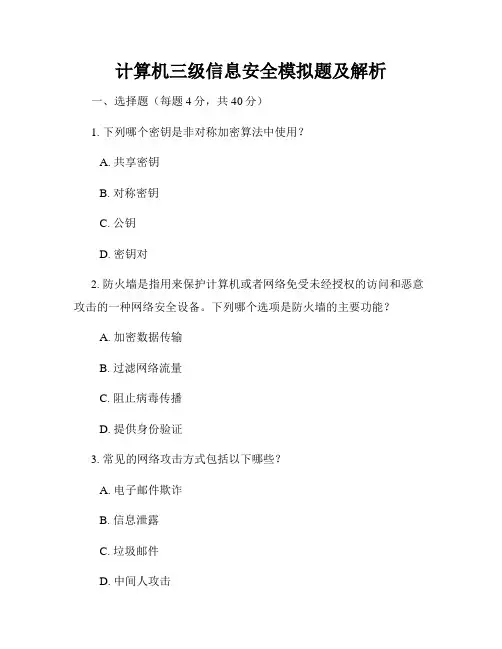 计算机三级信息安全模拟题及解析

一、选择题（每题 4 分，共 40 分）

1. 下列哪个密钥是非对称加密算法中使用？

A. 共享密钥

B. 对称密钥

C. 公钥

D. 密钥对

2. 防火墙是指用来保护计算机或者网络免受未经授权的访问和恶意攻击的一种网络安全设备。下列哪个选项是防火墙的主要功能？

A. 加密数据传输

B. 过滤网络流量

C. 阻止病毒传播

D. 提供身份验证

3. 常见的网络攻击方式包括以下哪些？

A. 电子邮件欺诈

B. 信息泄露

C. 垃圾邮件

D. 中间人攻击